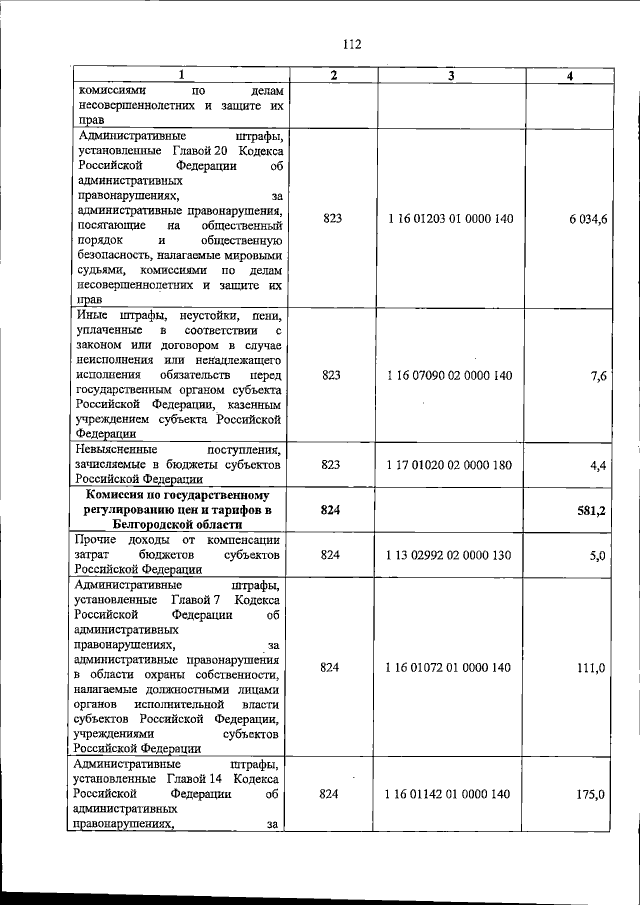 112

| 1 | 2 | 3 | 4 |
|---|---|---|---|
| комиссиями по делам несовершеннолетних и защите их прав | | | |
| Административные штрафы, установленные Главой 20 Кодекса Российской Федерации об административных правонарушениях, за административные правонарушения, посягающие на общественный порядок и общественную безопасность, налагаемые мировыми судьями, комиссиями по делам несовершеннолетних и защите их прав | 823 | 1 16 01203 01 0000 140 | 6 034,6 |
| Иные штрафы, неустойки, пени, уплаченные в соответствии с законом или договором в случае неисполнения или ненадлежащего исполнения обязательств перед государственным органом субъекта Российской Федерации, казенным учреждением субъекта Российской Федерации | 823 | 1 16 07090 02 0000 140 | 7,6 |
| Невыясненные поступления, зачисляемые в бюджеты субъектов Российской Федерации | 823 | 1 17 01020 02 0000 180 | 4,4 |
| Комиссия по государственному регулированию цен и тарифов в Белгородской области | 824 | | 581,2 |
| Прочие доходы от компенсации затрат бюджетов субъектов Российской Федерации | 824 | 1 13 02992 02 0000 130 | 5,0 |
| Административные штрафы, установленные Главой 7 Кодекса Российской Федерации об административных правонарушениях, за административные правонарушения в области охраны собственности, налагаемые должностными лицами органов исполнительной власти субъектов Российской Федерации, учреждениями субъектов Российской Федерации | 824 | 1 16 01072 01 0000 140 | 111,0 |
| Административные штрафы, установленные Главой 14 Кодекса Российской Федерации об административных правонарушениях, за | 824 | 1 16 01142 01 0000 140 | 175,0 |